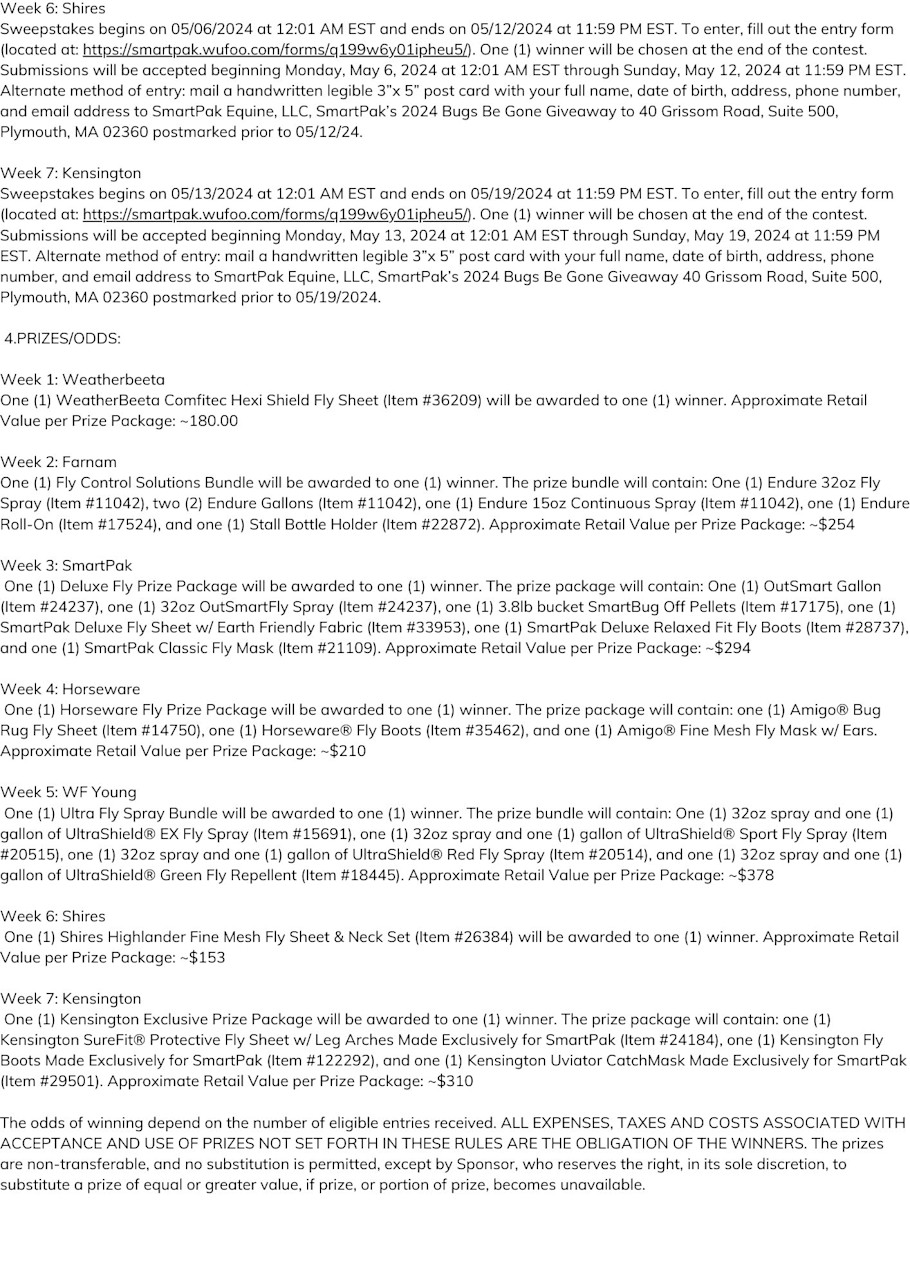 Week 6: Shires
Sweepstakes begins on 05/06/2024 at 12:01 AM EST and ends on 05/12/2024 at 11:59 PM EST. To enter, fill out the entry form (located at: https://smartpak.wufoo.com/forms/q199w6y01ipheu5/). One (1) winner will be chosen at the end of the contest. Submissions will be accepted beginning Monday, May 6, 2024 at 12:01 AM EST through Sunday, May 12, 2024 at 11:59 PM EST. Alternate method of entry: mail a handwritten legible 3"x 5" post card with your full name, date of birth, address, phone number, and email address to SmartPak Equine, LLC, SmartPak's 2024 Bugs Be Gone Giveaway to 40 Grissom Road, Suite 500, Plymouth, MA 02360 postmarked prior to 05/12/24.

Week 7: Kensington
Sweepstakes begins on 05/13/2024 at 12:01 AM EST and ends on 05/19/2024 at 11:59 PM EST. To enter, fill out the entry form (located at: https://smartpak.wufoo.com/forms/q199w6y01ipheu5/). One (1) winner will be chosen at the end of the contest. Submissions will be accepted beginning Monday, May 13, 2024 at 12:01 AM EST through Sunday, May 19, 2024 at 11:59 PM EST. Alternate method of entry: mail a handwritten legible 3"x 5" post card with your full name, date of birth, address, phone number, and email address to SmartPak Equine, LLC, SmartPak's 2024 Bugs Be Gone Giveaway 40 Grissom Road, Suite 500, Plymouth, MA 02360 postmarked prior to 05/19/2024.

4.PRIZES/ODDS:

Week 1: Weatherbeeta
One (1) WeatherBeeta Comfitec Hexi Shield Fly Sheet (Item #36209) will be awarded to one (1) winner. Approximate Retail Value per Prize Package: ~180.00

Week 2: Farnam
One (1) Fly Control Solutions Bundle will be awarded to one (1) winner. The prize bundle will contain: One (1) Endure 32oz Fly Spray (Item #11042), two (2) Endure Gallons (Item #11042), one (1) Endure 15oz Continuous Spray (Item #11042), one (1) Endure Roll-On (Item #17524), and one (1) Stall Bottle Holder (Item #22872). Approximate Retail Value per Prize Package: ~$254

Week 3: SmartPak
One (1) Deluxe Fly Prize Package will be awarded to one (1) winner. The prize package will contain: One (1) OutSmart Gallon (Item #24237), one (1) 32oz OutSmartFly Spray (Item #24237), one (1) 3.8lb bucket SmartBug Off Pellets (Item #17175), one (1) SmartPak Deluxe Fly Sheet w/ Earth Friendly Fabric (Item #33953), one (1) SmartPak Deluxe Relaxed Fit Fly Boots (Item #28737), and one (1) SmartPak Classic Fly Mask (Item #21109). Approximate Retail Value per Prize Package: ~$294

Week 4: Horseware
One (1) Horseware Fly Prize Package will be awarded to one (1) winner. The prize package will contain: one (1) Amigo® Bug Rug Fly Sheet (Item #14750), one (1) Horseware® Fly Boots (Item #35462), and one (1) Amigo® Fine Mesh Fly Mask w/ Ears. Approximate Retail Value per Prize Package: ~$210

Week 5: WF Young
One (1) Ultra Fly Spray Bundle will be awarded to one (1) winner. The prize bundle will contain: One (1) 32oz spray and one (1) gallon of UltraShield® EX Fly Spray (Item #15691), one (1) 32oz spray and one (1) gallon of UltraShield® Sport Fly Spray (Item #20515), one (1) 32oz spray and one (1) gallon of UltraShield® Red Fly Spray (Item #20514), and one (1) 32oz spray and one (1) gallon of UltraShield® Green Fly Repellent (Item #18445). Approximate Retail Value per Prize Package: ~$378

Week 6: Shires
One (1) Shires Highlander Fine Mesh Fly Sheet & Neck Set (Item #26384) will be awarded to one (1) winner. Approximate Retail Value per Prize Package: ~$153

Week 7: Kensington
One (1) Kensington Exclusive Prize Package will be awarded to one (1) winner. The prize package will contain: one (1) Kensington SureFit® Protective Fly Sheet w/ Leg Arches Made Exclusively for SmartPak (Item #24184), one (1) Kensington Fly Boots Made Exclusively for SmartPak (Item #122292), and one (1) Kensington Uviator CatchMask Made Exclusively for SmartPak (Item #29501). Approximate Retail Value per Prize Package: ~$310

The odds of winning depend on the number of eligible entries received. ALL EXPENSES, TAXES AND COSTS ASSOCIATED WITH ACCEPTANCE AND USE OF PRIZES NOT SET FORTH IN THESE RULES ARE THE OBLIGATION OF THE WINNERS. The prizes are non-transferable, and no substitution is permitted, except by Sponsor, who reserves the right, in its sole discretion, to substitute a prize of equal or greater value, if prize, or portion of prize, becomes unavailable.